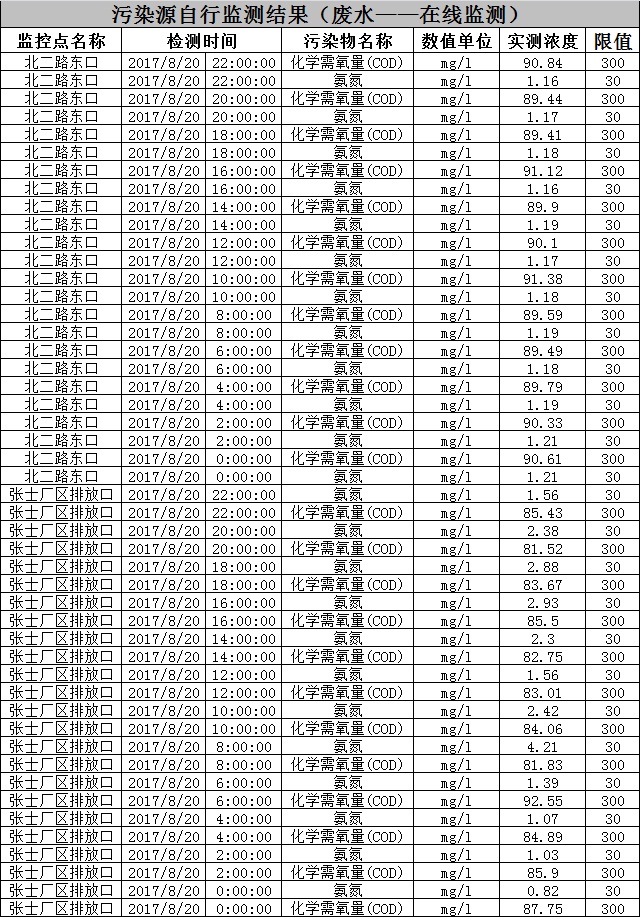 污染源自行监测结果（废水——在线监测）

| 监控点名称 | 检测时间 | 污染物名称 | 数值单位 | 实测浓度 | 限值 |
|---|---|---|---|---|---|
| 北二路东口 | 2017/8/20 22:00:00 | 化学需氧量(COD) | mg/l | 90.84 | 300 |
| 北二路东口 | 2017/8/20 22:00:00 | 氨氮 | mg/l | 1.16 | 30 |
| 北二路东口 | 2017/8/20 20:00:00 | 化学需氧量(COD) | mg/l | 89.44 | 300 |
| 北二路东口 | 2017/8/20 20:00:00 | 氨氮 | mg/l | 1.17 | 30 |
| 北二路东口 | 2017/8/20 18:00:00 | 化学需氧量(COD) | mg/l | 89.41 | 300 |
| 北二路东口 | 2017/8/20 18:00:00 | 氨氮 | mg/l | 1.18 | 30 |
| 北二路东口 | 2017/8/20 16:00:00 | 化学需氧量(COD) | mg/l | 91.12 | 300 |
| 北二路东口 | 2017/8/20 16:00:00 | 氨氮 | mg/l | 1.16 | 30 |
| 北二路东口 | 2017/8/20 14:00:00 | 化学需氧量(COD) | mg/l | 89.9 | 300 |
| 北二路东口 | 2017/8/20 14:00:00 | 氨氮 | mg/l | 1.19 | 30 |
| 北二路东口 | 2017/8/20 12:00:00 | 化学需氧量(COD) | mg/l | 90.1 | 300 |
| 北二路东口 | 2017/8/20 12:00:00 | 氨氮 | mg/l | 1.17 | 30 |
| 北二路东口 | 2017/8/20 10:00:00 | 化学需氧量(COD) | mg/l | 91.38 | 300 |
| 北二路东口 | 2017/8/20 10:00:00 | 氨氮 | mg/l | 1.18 | 30 |
| 北二路东口 | 2017/8/20 8:00:00 | 化学需氧量(COD) | mg/l | 89.59 | 300 |
| 北二路东口 | 2017/8/20 8:00:00 | 氨氮 | mg/l | 1.19 | 30 |
| 北二路东口 | 2017/8/20 6:00:00 | 化学需氧量(COD) | mg/l | 89.49 | 300 |
| 北二路东口 | 2017/8/20 6:00:00 | 氨氮 | mg/l | 1.18 | 30 |
| 北二路东口 | 2017/8/20 4:00:00 | 化学需氧量(COD) | mg/l | 89.79 | 300 |
| 北二路东口 | 2017/8/20 4:00:00 | 氨氮 | mg/l | 1.19 | 30 |
| 北二路东口 | 2017/8/20 2:00:00 | 化学需氧量(COD) | mg/l | 90.33 | 300 |
| 北二路东口 | 2017/8/20 2:00:00 | 氨氮 | mg/l | 1.21 | 30 |
| 北二路东口 | 2017/8/20 0:00:00 | 化学需氧量(COD) | mg/l | 90.61 | 300 |
| 北二路东口 | 2017/8/20 0:00:00 | 氨氮 | mg/l | 1.21 | 30 |
| 张士厂区排放口 | 2017/8/20 22:00:00 | 氨氮 | mg/l | 1.56 | 30 |
| 张士厂区排放口 | 2017/8/20 22:00:00 | 化学需氧量(COD) | mg/l | 85.43 | 300 |
| 张士厂区排放口 | 2017/8/20 20:00:00 | 氨氮 | mg/l | 2.38 | 30 |
| 张士厂区排放口 | 2017/8/20 20:00:00 | 化学需氧量(COD) | mg/l | 81.52 | 300 |
| 张士厂区排放口 | 2017/8/20 18:00:00 | 氨氮 | mg/l | 2.88 | 30 |
| 张士厂区排放口 | 2017/8/20 18:00:00 | 化学需氧量(COD) | mg/l | 83.67 | 300 |
| 张士厂区排放口 | 2017/8/20 16:00:00 | 氨氮 | mg/l | 2.93 | 30 |
| 张士厂区排放口 | 2017/8/20 16:00:00 | 化学需氧量(COD) | mg/l | 85.5 | 300 |
| 张士厂区排放口 | 2017/8/20 14:00:00 | 氨氮 | mg/l | 2.3 | 30 |
| 张士厂区排放口 | 2017/8/20 14:00:00 | 化学需氧量(COD) | mg/l | 82.75 | 300 |
| 张士厂区排放口 | 2017/8/20 12:00:00 | 氨氮 | mg/l | 1.56 | 30 |
| 张士厂区排放口 | 2017/8/20 12:00:00 | 化学需氧量(COD) | mg/l | 83.01 | 300 |
| 张士厂区排放口 | 2017/8/20 10:00:00 | 氨氮 | mg/l | 2.42 | 30 |
| 张士厂区排放口 | 2017/8/20 10:00:00 | 化学需氧量(COD) | mg/l | 84.06 | 300 |
| 张士厂区排放口 | 2017/8/20 8:00:00 | 氨氮 | mg/l | 4.21 | 30 |
| 张士厂区排放口 | 2017/8/20 8:00:00 | 化学需氧量(COD) | mg/l | 81.83 | 300 |
| 张士厂区排放口 | 2017/8/20 6:00:00 | 氨氮 | mg/l | 1.39 | 30 |
| 张士厂区排放口 | 2017/8/20 6:00:00 | 化学需氧量(COD) | mg/l | 92.55 | 300 |
| 张士厂区排放口 | 2017/8/20 4:00:00 | 氨氮 | mg/l | 1.07 | 30 |
| 张士厂区排放口 | 2017/8/20 4:00:00 | 化学需氧量(COD) | mg/l | 84.89 | 300 |
| 张士厂区排放口 | 2017/8/20 2:00:00 | 氨氮 | mg/l | 1.03 | 30 |
| 张士厂区排放口 | 2017/8/20 2:00:00 | 化学需氧量(COD) | mg/l | 85.9 | 300 |
| 张士厂区排放口 | 2017/8/20 0:00:00 | 氨氮 | mg/l | 0.82 | 30 |
| 张士厂区排放口 | 2017/8/20 0:00:00 | 化学需氧量(COD) | mg/l | 87.75 | 300 |